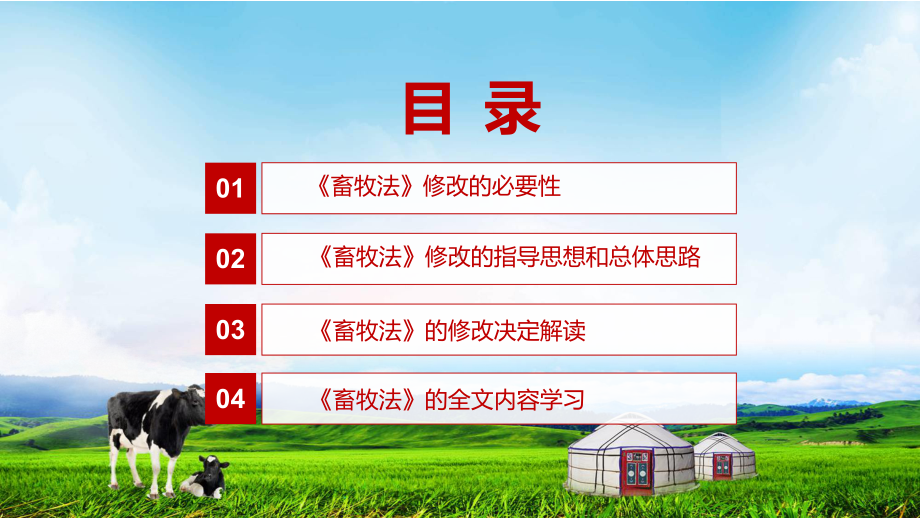 目 录

01 《畜牧法》修改的必要性

02 《畜牧法》修改的指导思想和总体思路

03 《畜牧法》的修改决定解读

04 《畜牧法》的全文内容学习